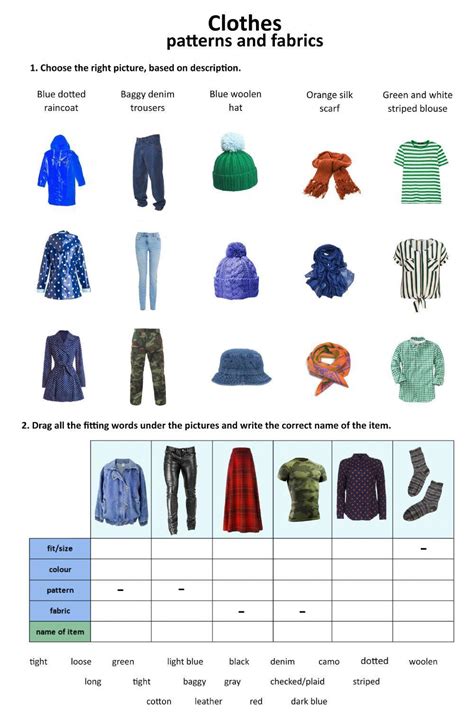 Clothes
patterns and fabrics

1. Choose the right picture, based on description.

Blue dotted raincoat

Baggy denim trousers

Blue woolen hat

Orange silk scarf

Green and white striped blouse

2. Drag all the fitting words under the pictures and write the correct name of the item.

| | | | | | | |
|---|---|---|---|---|---|---|
| fit/size | | | | | | – |
| colour | | | | | | |
| pattern | – | – | | | | |
| fabric | | | – | – | | |
| name of item | | | | | | |

tight loose green light blue black denim camo dotted woolen
long tight baggy gray checked/plaid striped
cotton leather red dark blue